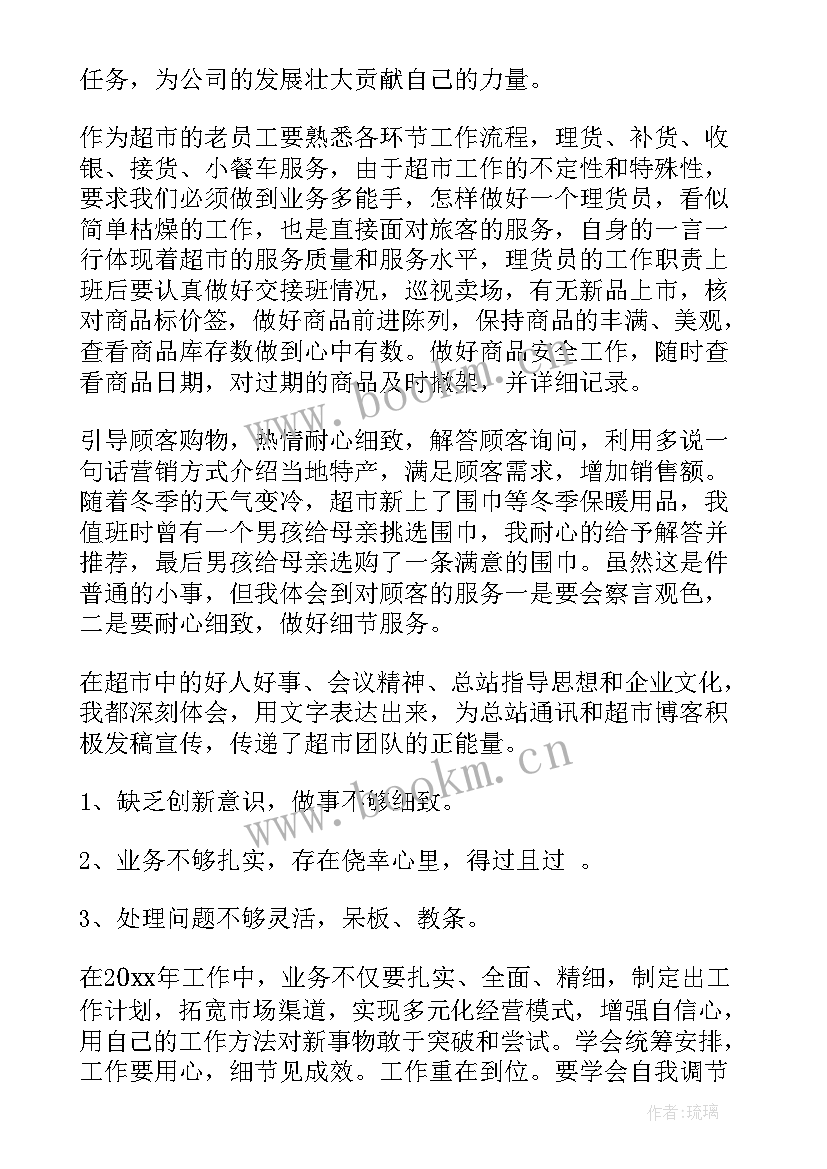 任务，为公司的发展壮大贡献自己的力量。

作为超市的老员工要熟悉各环节工作流程，理货、补货、收银、接货、小餐车服务，由于超市工作的不定性和特殊性，要求我们必须做到业务多能手，怎样做好一个理货员，看似简单枯燥的工作，也是直接面对旅客的服务，自身的一言一行体现着超市的服务质量和服务水平，理货员的工作职责上班后要认真做好交接班情况，巡视卖场，有无新品上市，核对商品标价签，做好商品前进陈列，保持商品的丰满、美观，查看商品库存数做到心中有数。做好商品安全工作，随时查看商品日期，对过期的商品及时撤架，并详细记录。

引导顾客购物，热情耐心细致，解答顾客询问，利用多说一句话营销方式介绍当地特产，满足顾客需求，增加销售额。随着冬季的天气变冷，超市新上了围巾等冬季保暖用品，我值班时曾有一个男孩给母亲挑选围巾，我耐心的给予解答并推荐，最后男孩给母亲选购了一条满意的围巾。虽然这是件普通的小事，但我体会到对顾客的服务一是要会察言观色，二是要耐心细致，做好细节服务。

在超市中的好人好事、会议精神、总站指导思想和企业文化，我都深刻体会，用文字表达出来，为总站通讯和超市博客积极发稿宣传，传递了超市团队的正能量。

1、缺乏创新意识，做事不够细致。

2、业务不够扎实，存在侥幸心里，得过且过 。

3、处理问题不够灵活，呆板、教条。

在20xx年工作中，业务不仅要扎实、全面、精细，制定出工作计划，拓宽市场渠道，实现多元化经营模式，增强自信心，用自己的工作方法对新事物敢于突破和尝试。学会统筹安排，工作要用心，细节见成效。工作重在到位。要学会自我调节

www.bookm.cn

www.bookm.cn

作者：琉璃